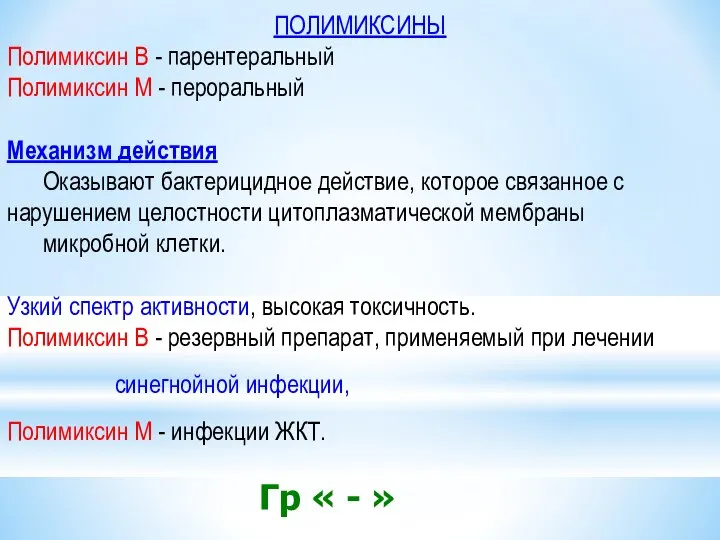 ПОЛИМИКСИНЫ

Полимиксин В - парентеральный
Полимиксин М - пероральный

Механизм действия

Оказывают бактерицидное действие, которое связанное с нарушением целостности цитоплазматической мембраны микробной клетки.

Узкий спектр активности, высокая токсичность.
Полимиксин В - резервный препарат, применяемый при лечении синегнойной инфекции,

Полимиксин М - инфекции ЖКТ.

Гр « - »